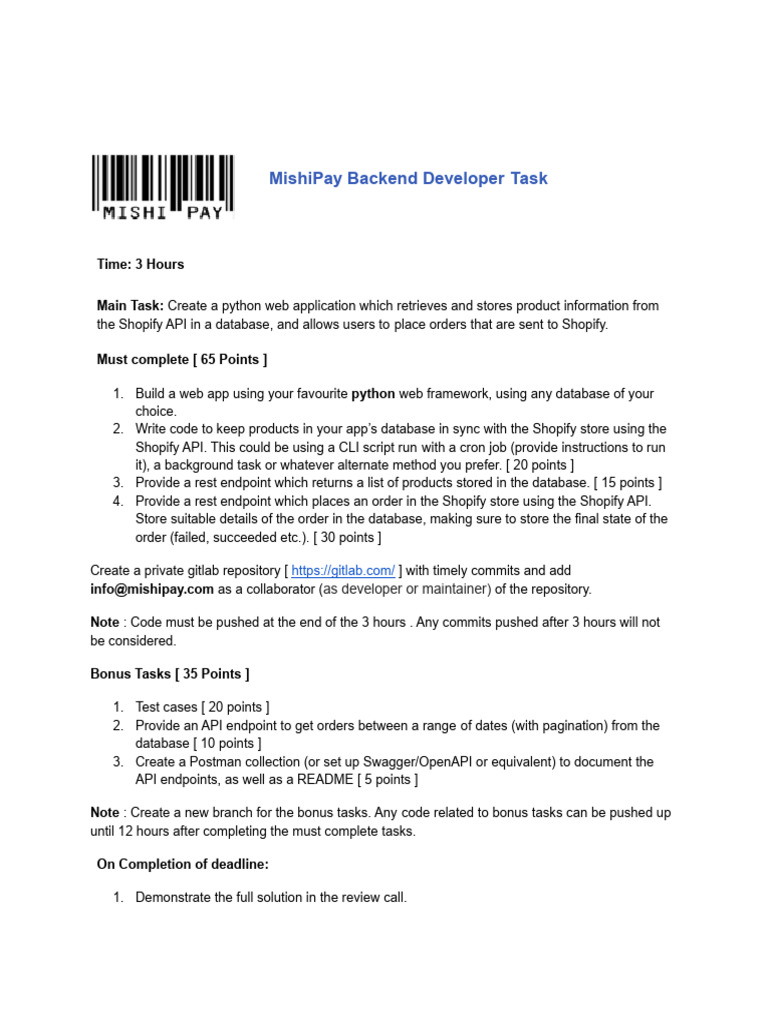 MISHI PAY

MishiPay Backend Developer Task

Time: 3 Hours

Main Task: Create a python web application which retrieves and stores product information from the Shopify API in a database, and allows users to place orders that are sent to Shopify.

Must complete [ 65 Points ]

1. Build a web app using your favourite python web framework, using any database of your choice.
2. Write code to keep products in your app's database in sync with the Shopify store using the Shopify API. This could be using a CLI script run with a cron job (provide instructions to run it), a background task or whatever alternate method you prefer. [ 20 points ]
3. Provide a rest endpoint which returns a list of products stored in the database. [ 15 points ]
4. Provide a rest endpoint which places an order in the Shopify store using the Shopify API. Store suitable details of the order in the database, making sure to store the final state of the order (failed, succeeded etc.). [ 30 points ]

Create a private gitlab repository [ https://gitlab.com/ ] with timely commits and add info@mishipay.com as a collaborator (as developer or maintainer) of the repository.

Note : Code must be pushed at the end of the 3 hours . Any commits pushed after 3 hours will not be considered.

Bonus Tasks [ 35 Points ]

1. Test cases [ 20 points ]
2. Provide an API endpoint to get orders between a range of dates (with pagination) from the database [ 10 points ]
3. Create a Postman collection (or set up Swagger/OpenAPI or equivalent) to document the API endpoints, as well as a README [ 5 points ]

Note : Create a new branch for the bonus tasks. Any code related to bonus tasks can be pushed up until 12 hours after completing the must complete tasks.

On Completion of deadline:

1. Demonstrate the full solution in the review call.